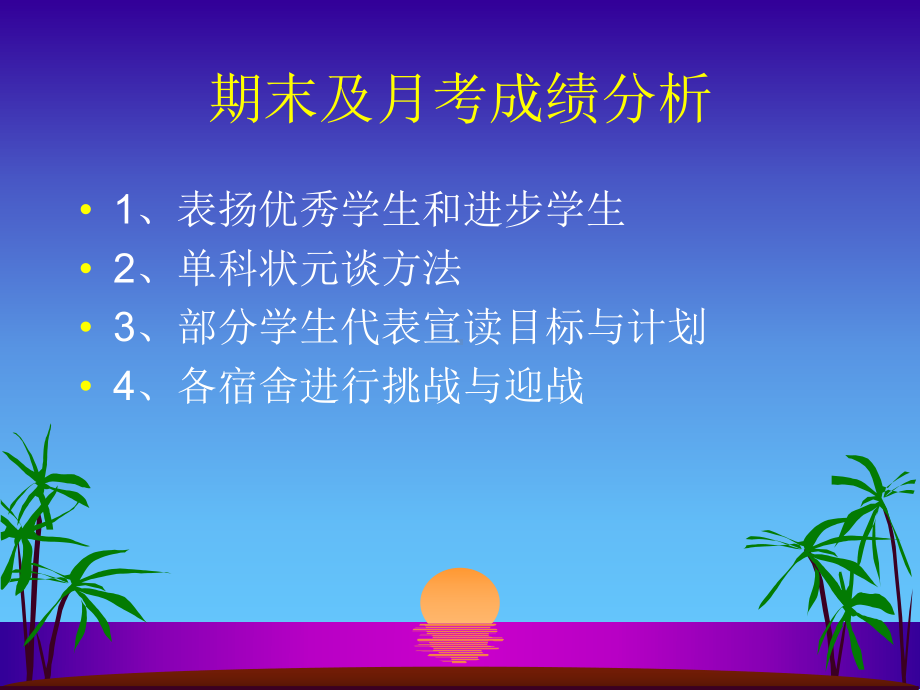 期末及月考成绩分析

• 1、表扬优秀学生和进步学生
• 2、单科状元谈方法
• 3、部分学生代表宣读目标与计划
• 4、各宿舍进行挑战与迎战